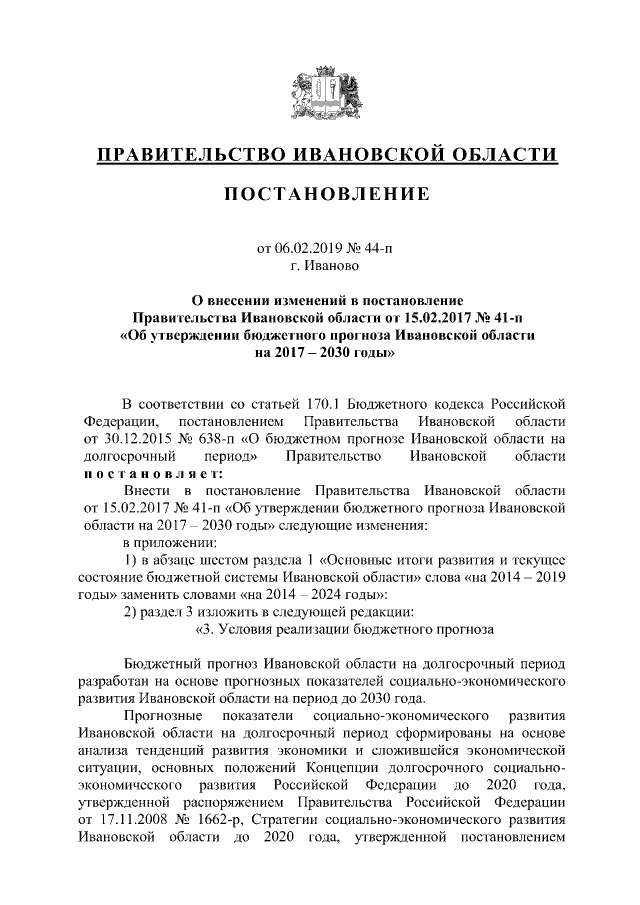 ПРАВИТЕЛЬСТВО ИВАНОВСКОЙ ОБЛАСТИ

ПОСТАНОВЛЕНИЕ

от 06.02.2019 № 44-п
г. Иваново

О внесении изменений в постановление Правительства Ивановской области от 15.02.2017 № 41-п «Об утверждении бюджетного прогноза Ивановской области на 2017 – 2030 годы»

В соответствии со статьей 170.1 Бюджетного кодекса Российской Федерации, постановлением Правительства Ивановской области от 30.12.2015 № 638-п «О бюджетном прогнозе Ивановской области на долгосрочный период» Правительство Ивановской области постановляет:

Внести в постановление Правительства Ивановской области от 15.02.2017 № 41-п «Об утверждении бюджетного прогноза Ивановской области на 2017 – 2030 годы» следующие изменения:

в приложении:

1) в абзаце шестом раздела 1 «Основные итоги развития и текущее состояние бюджетной системы Ивановской области» слова «на 2014 – 2019 годы» заменить словами «на 2014 – 2024 годы»:

2) раздел 3 изложить в следующей редакции:

«3. Условия реализации бюджетного прогноза

Бюджетный прогноз Ивановской области на долгосрочный период разработан на основе прогнозных показателей социально-экономического развития Ивановской области на период до 2030 года.

Прогнозные показатели социально-экономического развития Ивановской области на долгосрочный период сформированы на основе анализа тенденций развития экономики и сложившейся экономической ситуации, основных положений Концепции долгосрочного социально-экономического развития Российской Федерации до 2020 года, утвержденной распоряжением Правительства Российской Федерации от 17.11.2008 № 1662-р, Стратегии социально-экономического развития Ивановской области до 2020 года, утвержденной постановлением